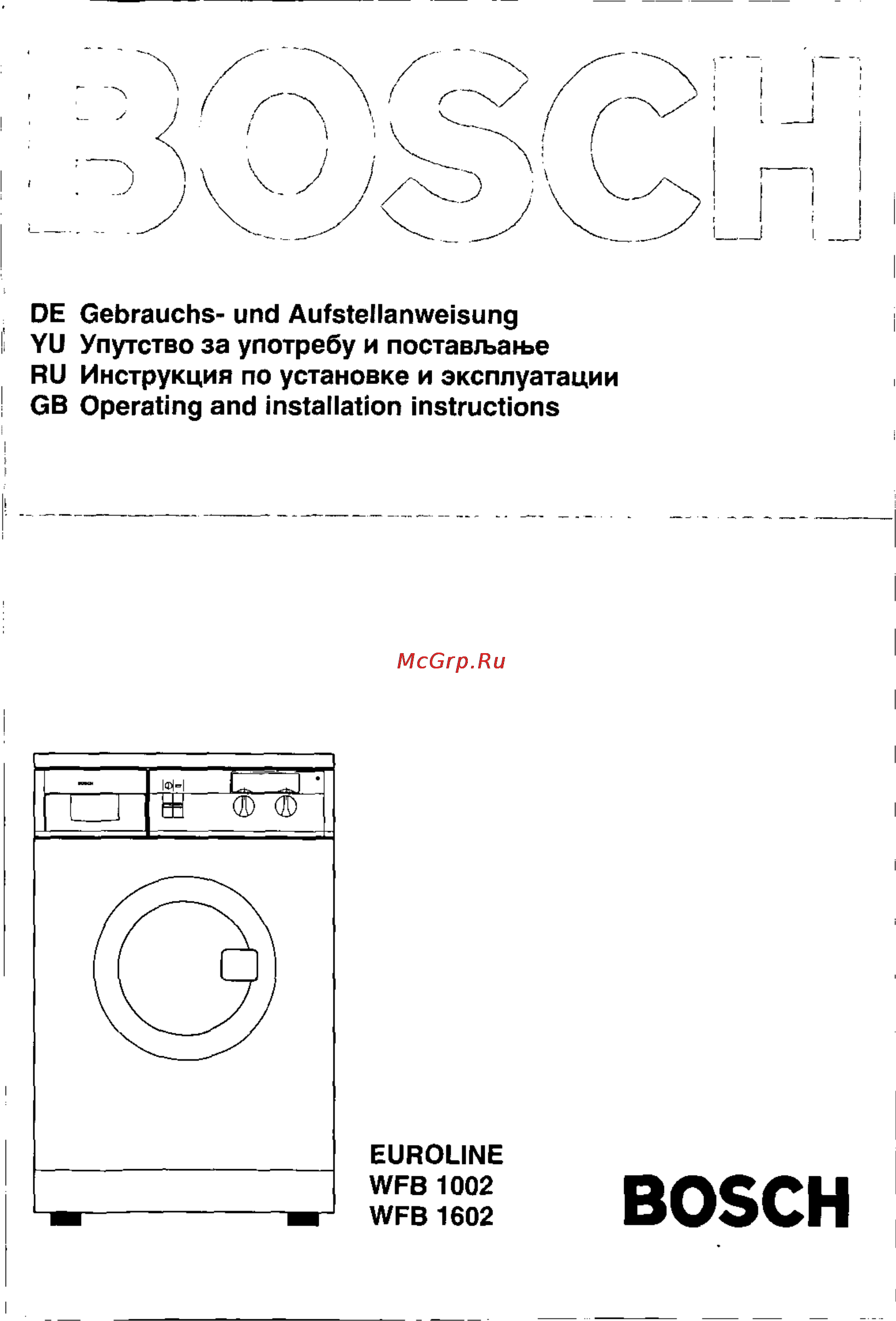 BOSCH

DE Gebrauchs- und Aufstellanweisung
YU Упутство за употребу и постављање
RU Инструкция по установке и эксплуатации
GB Operating and installation instructions

McGrp.Ru

BOSCH

EUROLINE
WFB 1002
WFB 1602

BOSCH